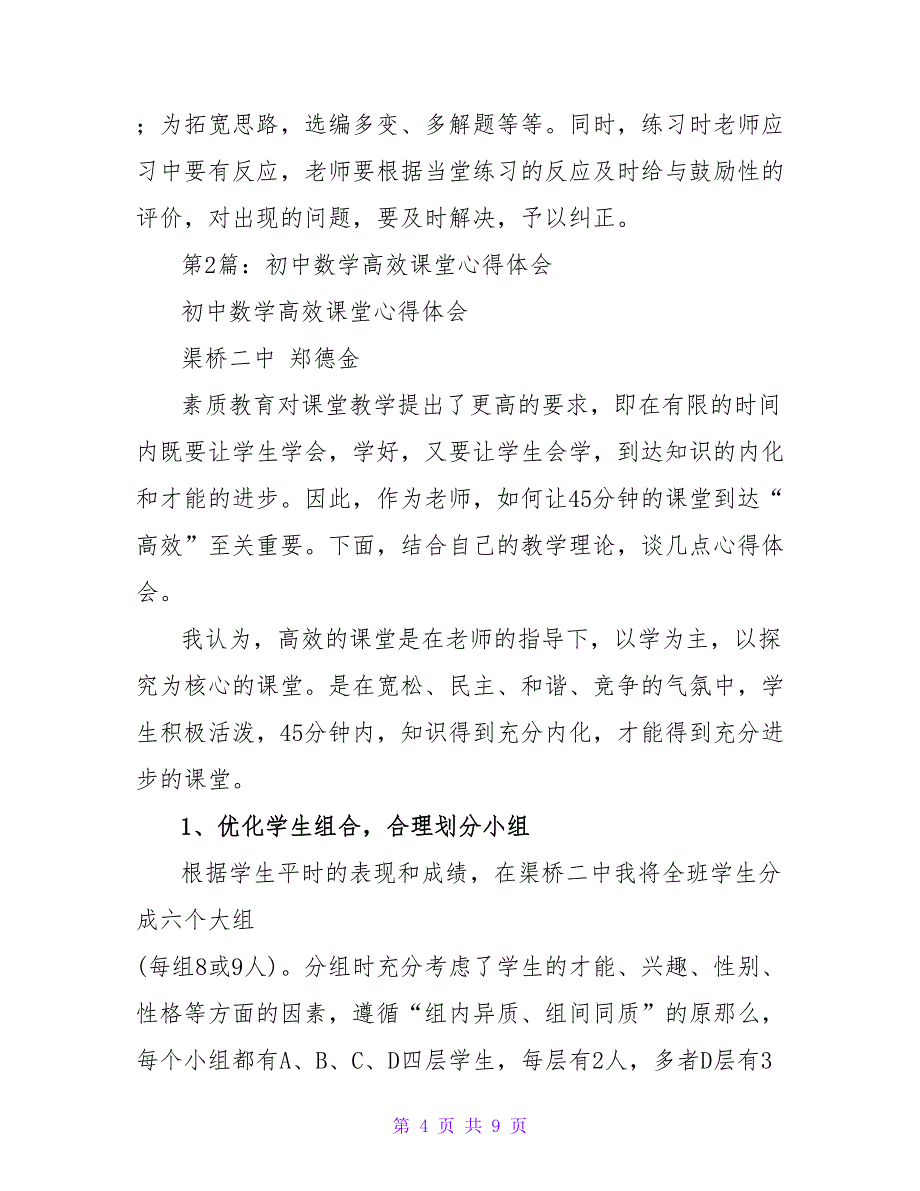 ；为拓宽思路，选编多变、多解题等等。同时，练习时老师应习中要有反应，老师要根据当堂练习的反应及时给与鼓励性的评价，对出现的问题，要及时解决，予以纠正。

第2篇：初中数学高效课堂心得体会

初中数学高效课堂心得体会

渠桥二中 郑德金

素质教育对课堂教学提出了更高的要求，即在有限的时间内既要让学生学会，学好，又要让学生会学，到达知识的内化和才能的进步。因此，作为老师，如何让45分钟的课堂到达“高效”至关重要。下面，结合自己的教学理论，谈几点心得体会。

我认为，高效的课堂是在老师的指导下，以学为主，以探究为核心的课堂。是在宽松、民主、和谐、竞争的气氛中，学生积极活泼，45分钟内，知识得到充分内化，才能得到充分进步的课堂。

1、优化学生组合，合理划分小组

根据学生平时的表现和成绩，在渠桥二中我将全班学生分成六个大组

(每组8或9人)。分组时充分考虑了学生的才能、兴趣、性别、性格等方面的因素，遵循“组内异质、组间同质”的原那么，每个小组都有A、B、C、D四层学生，每层有2人，多者D层有3

第 4 页 共 9 页